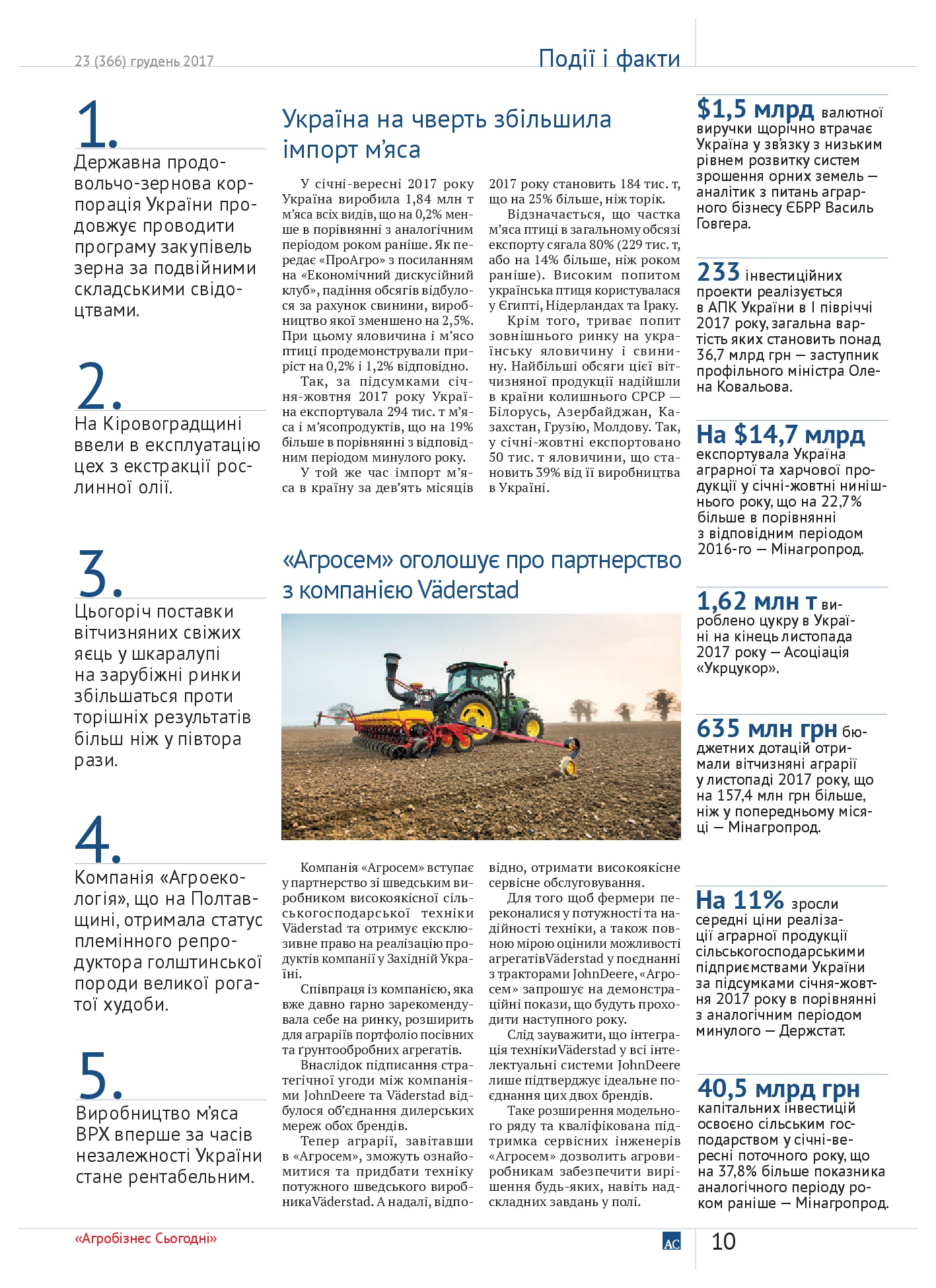 23 (366) грудень 2017

Події і факти

1.
Державна продовольчо-зернова корпорація України продовжує проводити програму закупівель зерна за подвійними складськими свідоцтвами.

2.
На Кіровоградщині ввели в експлуатацію цех з екстракції рослинної олії.

3.
Цьогоріч поставки вітчизняних свіжих яєць у шкаралупі на зарубіжні ринки збільшаться проти торішніх результатів більш ніж у півтора рази.

4.
Компанія «Агроекологія», що на Полтавщині, отримала статус племінного репродуктора голштинської породи великої рогатої худоби.

5.
Виробництво м'яса ВРХ вперше за часів незалежності України стане рентабельним.

Україна на чверть збільшила імпорт м'яса

У січні-вересні 2017 року Україна виробила 1,84 млн т м'яса всіх видів, що на 0,2% менше в порівнянні з аналогічним періодом роком раніше. Як передає «ПроАгро» з посиланням на «Економічний дискусійний клуб», падіння обсягів відбулося за рахунок свинини, виробництво якої зменшено на 2,5%. При цьому яловичина і м'ясо птиці продемонстрували приріст на 0,2% і 1,2% відповідно.

Так, за підсумками січня-жовтня 2017 року Україна експортувала 294 тис. т м'яса і м'ясопродуктів, що на 19% більше в порівнянні з відповідним періодом минулого року.

У той же час імпорт м'яса в країну за дев'ять місяців 2017 року становить 184 тис. т, що на 25% більше, ніж торік.

Відзначається, що частка м'яса птиці в загальному обсязі експорту сягала 80% (229 тис. т, або на 14% більше, ніж роком раніше). Високим попитом українська птиця користувалася у Єгипті, Нідерландах та Іраку.

Крім того, триває попит зовнішнього ринку на українську яловичину і свинину. Найбільші обсяги цієї вітчизняної продукції надійшли в країни колишнього СРСР — Білорусь, Азербайджан, Казахстан, Грузію, Молдову. Так, у січні-жовтні експортовано 50 тис. т яловичини, що становить 39% від її виробництва в Україні.

«Агросем» оголошує про партнерство з компанією Väderstad

Компанія «Агросем» вступає у партнерство зі шведським виробником високоякісної сільськогосподарської техніки Väderstad та отримує ексклюзивне право на реалізацію продуктів компанії у Західній Україні.

Співпраця із компанією, яка вже давно гарно зарекомендувала себе на ринку, розширить для аграріїв портфоліо посівних та ґрунтообробних агрегатів.

Внаслідок підписання стратегічної угоди між компаніями JohnDeere та Väderstad відбулося об'єднання дилерських мереж обох брендів.

Тепер аграрії, завітавши в «Агросем», зможуть ознайомитися та придбати техніку потужного шведського виробникаVäderstad. А надалі, відповідно, отримати високоякісне сервісне обслуговування.

Для того щоб фермери переконалися у потужності та надійності техніки, а також повною мірою оцінили можливості агрегатівVäderstad у поєднанні з тракторами JohnDeere, «Агросем» запрошує на демонстраційні покази, що будуть проходити наступного року.

Слід зауважити, що інтеграція технікиVäderstad у всі інтелектуальні системи JohnDeere лише підтверджує ідеальне поєднання цих двох брендів.

Таке розширення модельного ряду та кваліфікована підтримка сервісних інженерів «Агросем» дозволить агровиробникам забезпечити вирішення будь-яких, навіть надскладних завдань у полі.

$1,5 млрд валютної виручки щорічно втрачає Україна у зв'язку з низьким рівнем розвитку систем зрошення орних земель — аналітик з питань аграрного бізнесу ЄБРР Василь Говгера.

233 інвестиційних проекти реалізується в АПК України в I півріччі 2017 року, загальна вартість яких становить понад 36,7 млрд грн — заступник профільного міністра Олена Ковальова.

На $14,7 млрд експортувала Україна аграрної та харчової продукції у січні-жовтні нинішнього року, що на 22,7% більше в порівнянні з відповідним періодом 2016-го — Мінагропрод.

1,62 млн т вироблено цукру в Україні на кінець листопада 2017 року — Асоціація «Укрцукор».

635 млн грн бюджетних дотацій отримали вітчизняні аграрії у листопаді 2017 року, що на 157,4 млн грн більше, ніж у попередньому місяці — Мінагропрод.

На 11% зросли середні ціни реалізації аграрної продукції сільськогосподарськими підприємствами України за підсумками січня-жовтня 2017 року в порівнянні з аналогічним періодом минулого — Держстат.

40,5 млрд грн капітальних інвестицій освоєно сільським господарством у січні-вересні поточного року, що на 37,8% більше показника аналогічного періоду роком раніше — Мінагропрод.

«Агробізнес Сьогодні»

АС

10